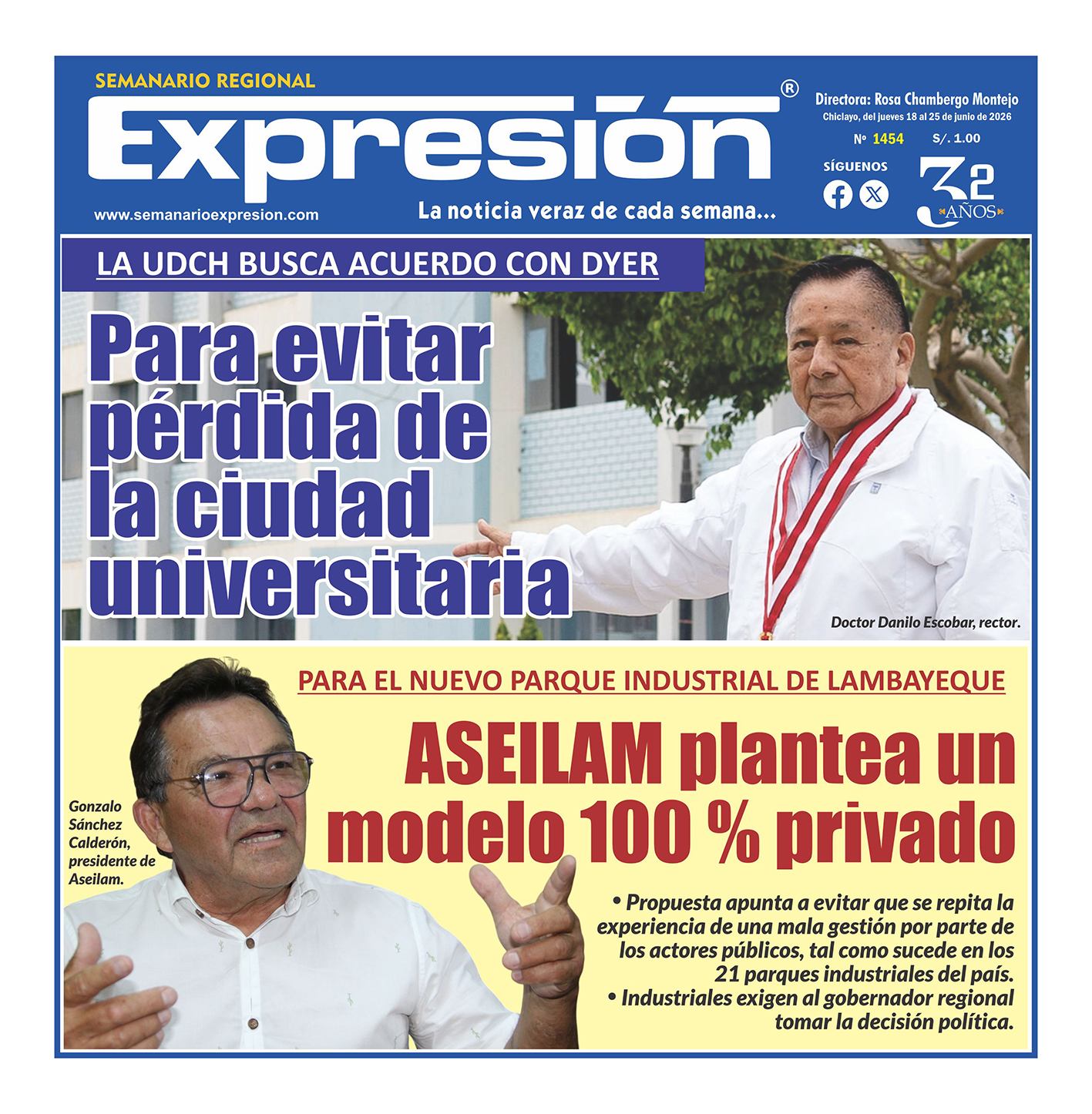 SEMANARIO REGIONAL

Expresión®

www.semanarioexpresion.com

La noticia veraz de cada semana...

Directora: Rosa Chambergo Montejo

Chiclayo, del jueves 18 al 25 de junio de 2026

Nº 1454 S/. 1.00

SÍGUENOS

32 AÑOS

LA UDCH BUSCA ACUERDO CON DYER

Para evitar pérdida de la ciudad universitaria

Doctor Danilo Escobar, rector.

PARA EL NUEVO PARQUE INDUSTRIAL DE LAMBAYEQUE

ASEILAM plantea un modelo 100 % privado

Gonzalo Sánchez Calderón, presidente de Aseilam.

• Propuesta apunta a evitar que se repita la experiencia de una mala gestión por parte de los actores públicos, tal como sucede en los 21 parques industriales del país.

• Industriales exigen al gobernador regional tomar la decisión política.